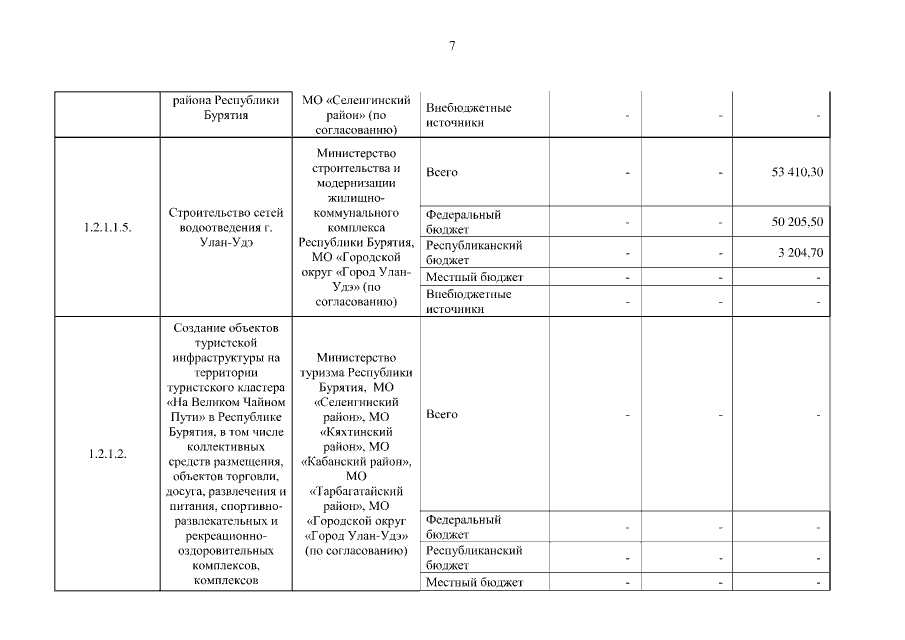 7

| | района Республики Бурятия | МО «Селенгинский район» (по согласованию) | Внебюджетные источники | - | - | - |
|---|---|---|---|---|---|---|
| 1.2.1.1.5. | Строительство сетей водоотведения г. Улан-Удэ | Министерство строительства и модернизации жилищно-коммунального комплекса Республики Бурятия, МО «Городской округ «Город Улан-Удэ» (по согласованию) | Всего | - | - | 53 410,30 |
| | | | Федеральный бюджет | - | - | 50 205,50 |
| | | | Республиканский бюджет | - | - | 3 204,70 |
| | | | Местный бюджет | - | - | - |
| | | | Внебюджетные источники | - | - | - |
| 1.2.1.2. | Создание объектов туристской инфраструктуры на территории туристского кластера «На Великом Чайном Пути» в Республике Бурятия, в том числе коллективных средств размещения, объектов торговли, досуга, развлечения и питания, спортивно-развлекательных и рекреационно-оздоровительных комплексов, комплексов | Министерство туризма Республики Бурятия, МО «Селенгинский район», МО «Кяхтинский район», МО «Кабанский район», МО «Тарбагатайский район», МО «Городской округ «Город Улан-Удэ» (по согласованию) | Всего | - | - | - |
| | | | Федеральный бюджет | - | - | - |
| | | | Республиканский бюджет | - | - | - |
| | | | Местный бюджет | - | - | - |